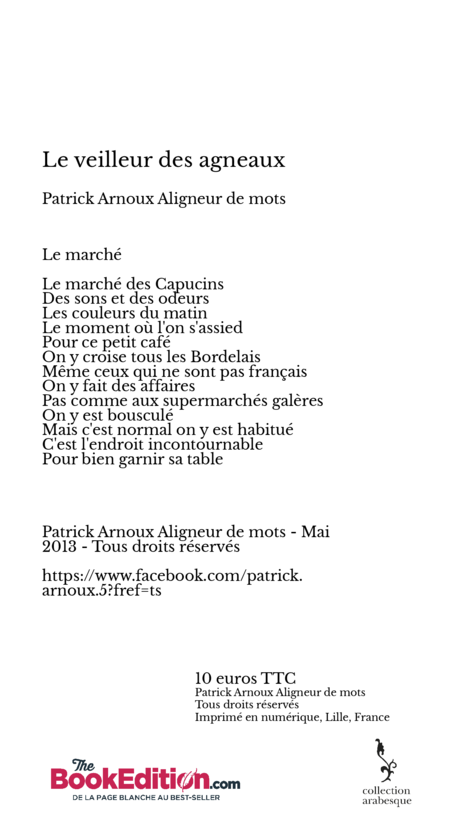 Le veilleur des agneaux

Patrick Arnoux Aligneur de mots

Le marché

Le marché des Capucins
Des sons et des odeurs
Les couleurs du matin
Le moment où l'on s'assied
Pour ce petit café
On y croise tous les Bordelais
Même ceux qui ne sont pas français
On y fait des affaires
Pas comme aux supermarchés galères
On y est bousculé
Mais c'est normal on y est habitué
C'est l'endroit incontournable
Pour bien garnir sa table

Patrick Arnoux Aligneur de mots - Mai 2013 - Tous droits réservés

https://www.facebook.com/patrick.arnoux.5?fref=ts

10 euros TTC
Patrick Arnoux Aligneur de mots
Tous droits réservés
Imprimé en numérique, Lille, France

The BookEdition.com
DE LA PAGE BLANCHE AU BEST-SELLER

collection arabesque